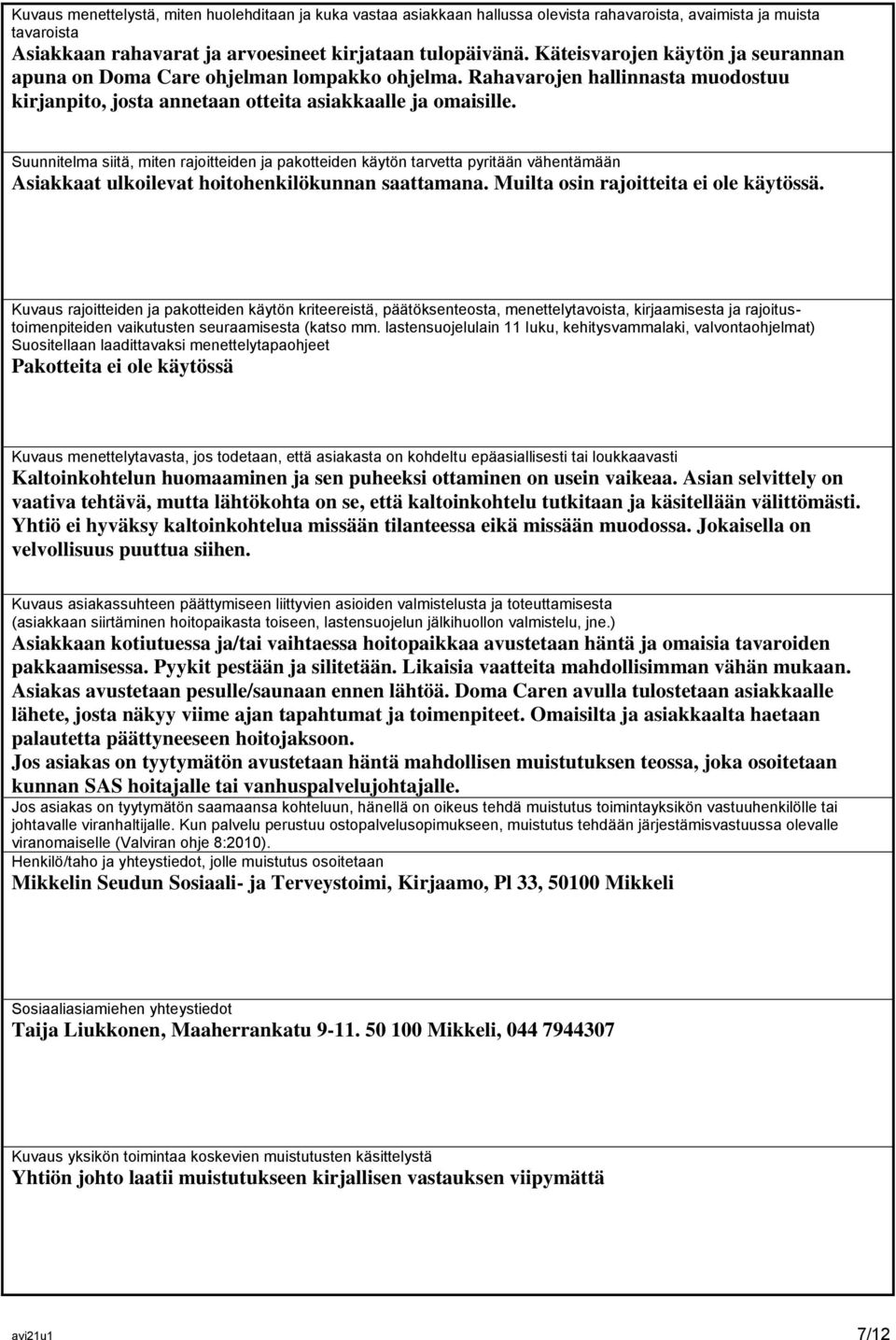 Kuvaus menettelystä, miten huolehditaan ja kuka vastaa asiakkaan hallussa olevista rahavaroista, avaimista ja muista tavaroista
Asiakkaan rahavarat ja arvoesineet kirjataan tulopäivänä. Käteisvarojen käytön ja seurannan apuna on Doma Care ohjelman lompakko ohjelma. Rahavarojen hallinnasta muodostuu kirjanpito, josta annetaan otteita asiakkaalle ja omaisille.

Suunnitelma siitä, miten rajoitteiden ja pakotteiden käytön tarvetta pyritään vähentämään
Asiakkaat ulkoilevat hoitohenkilökunnan saattamana. Muilta osin rajoitteita ei ole käytössä.

Kuvaus rajoitteiden ja pakotteiden käytön kriteereistä, päätöksenteosta, menettelytavoista, kirjaamisesta ja rajoitustoimenpiteiden vaikutusten seuraamisesta (katso mm. lastensuojelulain 11 luku, kehitysvammalaki, valvontaohjelmat) Suositellaan laadittavaksi menettelytapaohjeet
Pakotteita ei ole käytössä

Kuvaus menettelytavasta, jos todetaan, että asiakasta on kohdeltu epäasiallisesti tai loukkaavasti
Kaltoinkohtelun huomaaminen ja sen puheeksi ottaminen on usein vaikeaa. Asian selvittely on vaativa tehtävä, mutta lähtökohta on se, että kaltoinkohtelu tutkitaan ja käsitellään välittömästi. Yhtiö ei hyväksy kaltoinkohtelua missään tilanteessa eikä missään muodossa. Jokaisella on velvollisuus puuttua siihen.

Kuvaus asiakassuhteen päättymiseen liittyvien asioiden valmistelusta ja toteuttamisesta (asiakkaan siirtäminen hoitopaikasta toiseen, lastensuojelun jälkihuollon valmistelu, jne.)
Asiakkaan kotiutuessa ja/tai vaihtaessa hoitopaikkaa avustetaan häntä ja omaisia tavaroiden pakkaamisessa. Pyykit pestään ja silitetään. Likaisia vaatteita mahdollisimman vähän mukaan. Asiakas avustetaan pesulle/saunaan ennen lähtöä. Doma Caren avulla tulostetaan asiakkaalle lähete, josta näkyy viime ajan tapahtumat ja toimenpiteet. Omaisilta ja asiakkaalta haetaan palautetta päättyneeseen hoitojaksoon.
Jos asiakas on tyytymätön avustetaan häntä mahdollisen muistutuksen teossa, joka osoitetaan kunnan SAS hoitajalle tai vanhuspalvelujohtajalle.
Jos asiakas on tyytymätön saamaansa kohteluun, hänellä on oikeus tehdä muistutus toimintayksikön vastuuhenkilölle tai johtavalle viranhaltijalle. Kun palvelu perustuu ostopalvelusopimukseen, muistutus tehdään järjestämisvastuussa olevalle viranomaiselle (Valviran ohje 8:2010).
Henkilö/taho ja yhteystiedot, jolle muistutus osoitetaan
Mikkelin Seudun Sosiaali- ja Terveystoimi, Kirjaamo, Pl 33, 50100 Mikkeli

Sosiaaliasiamiehen yhteystiedot
Taija Liukkonen, Maaherrankatu 9-11. 50 100 Mikkeli, 044 7944307

Kuvaus yksikön toimintaa koskevien muistutusten käsittelystä
Yhtiön johto laatii muistutukseen kirjallisen vastauksen viipymättä

avi21u1
7/12